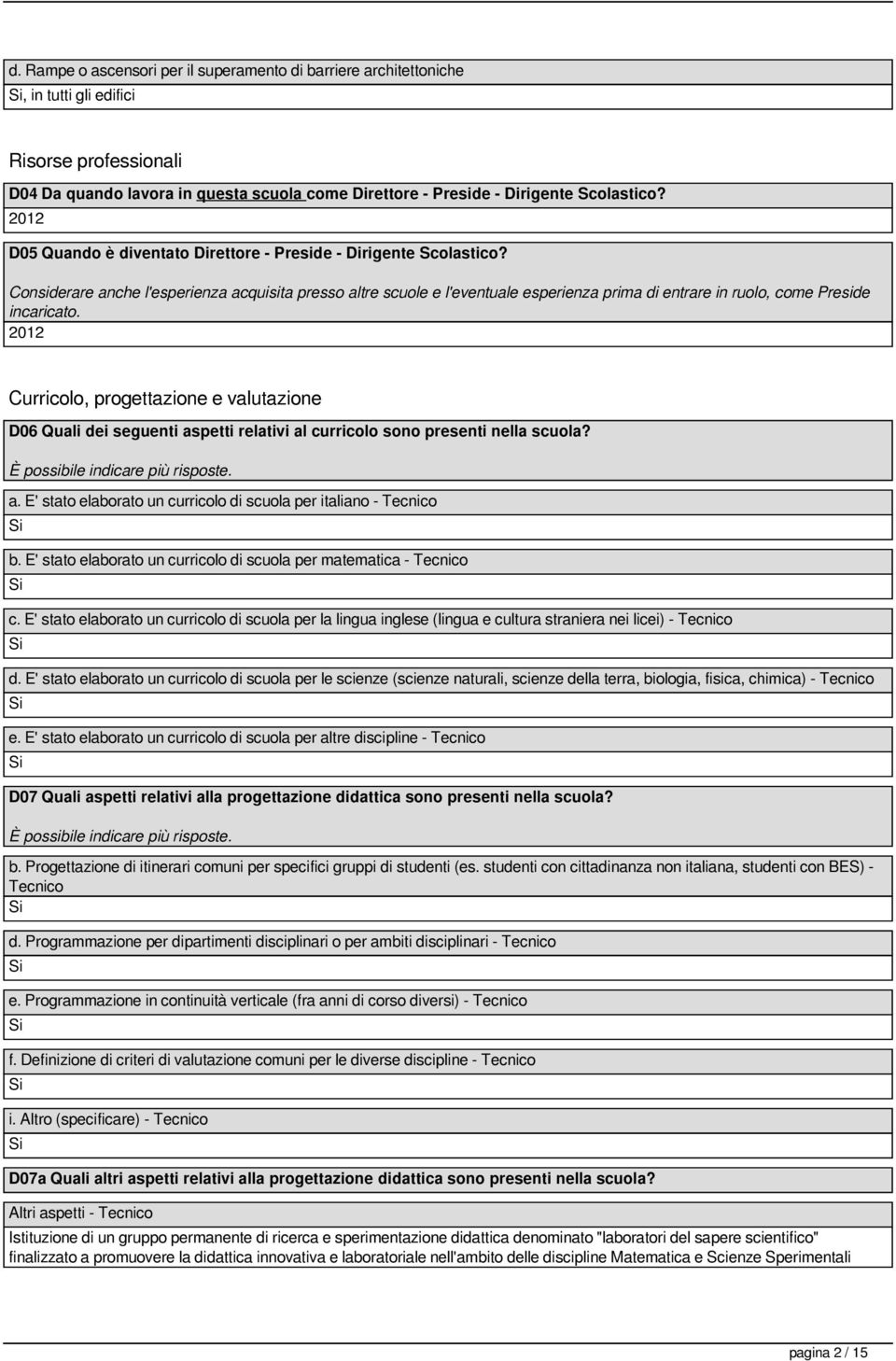 d. Rampe o ascensori per il superamento di barriere architettoniche
Si, in tutti gli edifici

Risorse professionali

D04 Da quando lavora in questa scuola come Direttore - Preside - Dirigente Scolastico?
2012

D05 Quando è diventato Direttore - Preside - Dirigente Scolastico?
Considerare anche l'esperienza acquisita presso altre scuole e l'eventuale esperienza prima di entrare in ruolo, come Preside incaricato.
2012

Curricolo, progettazione e valutazione

D06 Quali dei seguenti aspetti relativi al curricolo sono presenti nella scuola?
È possibile indicare più risposte.

a. E' stato elaborato un curricolo di scuola per italiano - Tecnico
Si

b. E' stato elaborato un curricolo di scuola per matematica - Tecnico
Si

c. E' stato elaborato un curricolo di scuola per la lingua inglese (lingua e cultura straniera nei licei) - Tecnico
Si

d. E' stato elaborato un curricolo di scuola per le scienze (scienze naturali, scienze della terra, biologia, fisica, chimica) - Tecnico
Si

e. E' stato elaborato un curricolo di scuola per altre discipline - Tecnico
Si

D07 Quali aspetti relativi alla progettazione didattica sono presenti nella scuola?
È possibile indicare più risposte.

b. Progettazione di itinerari comuni per specifici gruppi di studenti (es. studenti con cittadinanza non italiana, studenti con BES) - Tecnico
Si

d. Programmazione per dipartimenti disciplinari o per ambiti disciplinari - Tecnico
Si

e. Programmazione in continuità verticale (fra anni di corso diversi) - Tecnico
Si

f. Definizione di criteri di valutazione comuni per le diverse discipline - Tecnico
Si

i. Altro (specificare) - Tecnico
Si

D07a Quali altri aspetti relativi alla progettazione didattica sono presenti nella scuola?

Altri aspetti - Tecnico

Istituzione di un gruppo permanente di ricerca e sperimentazione didattica denominato "laboratori del sapere scientifico" finalizzato a promuovere la didattica innovativa e laboratoriale nell'ambito delle discipline Matematica e Scienze Sperimentali

pagina 2 / 15